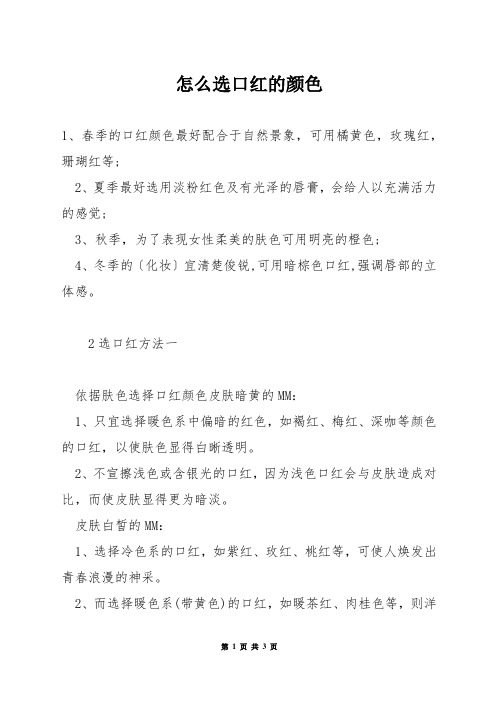 怎么选口红的颜色

1、春季的口红颜色最好配合于自然景象，可用橘黄色，玫瑰红，珊瑚红等;

2、夏季最好选用淡粉红色及有光泽的唇膏，会给人以充满活力的感觉;

3、秋季，为了表现女性柔美的肤色可用明亮的橙色;

4、冬季的〔化妆〕宜清楚俊锐,可用暗棕色口红,强调唇部的立体感。

2选口红方法一

依据肤色选择口红颜色皮肤暗黄的MM:

1、只宜选择暖色系中偏暗的红色，如褐红、梅红、深咖等颜色的口红，以使肤色显得白晰透明。

2、不宜擦浅色或含银光的口红，因为浅色口红会与皮肤造成对比，而使皮肤显得更为暗淡。

皮肤白皙的MM:

1、选择冷色系的口红，如紫红、玫红、桃红等，可使人焕发出青春浪漫的神采。

2、而选择暖色系(带黄色)的口红，如暖茶红、肉桂色等，则洋

第 1 页 共 3 页